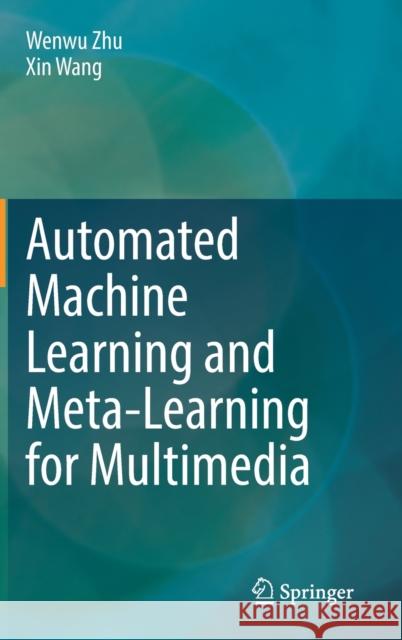 Wenwu Zhu
Xin Wang

Automated Machine Learning and Meta-Learning for Multimedia

Springer